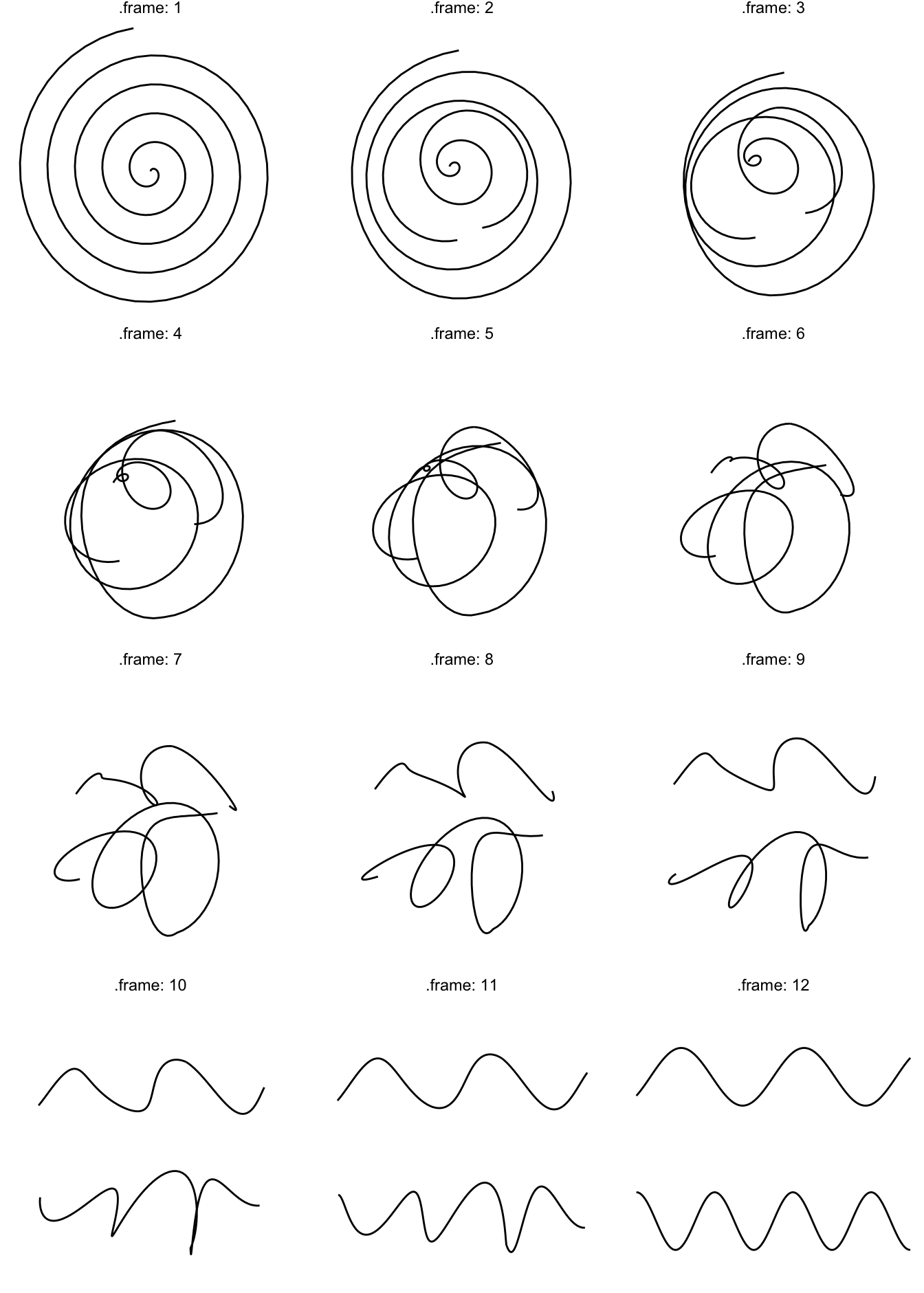 .frame: 1

.frame: 2

.frame: 3

.frame: 4

.frame: 5

.frame: 6

.frame: 7

.frame: 8

.frame: 9

.frame: 10

.frame: 11

.frame: 12